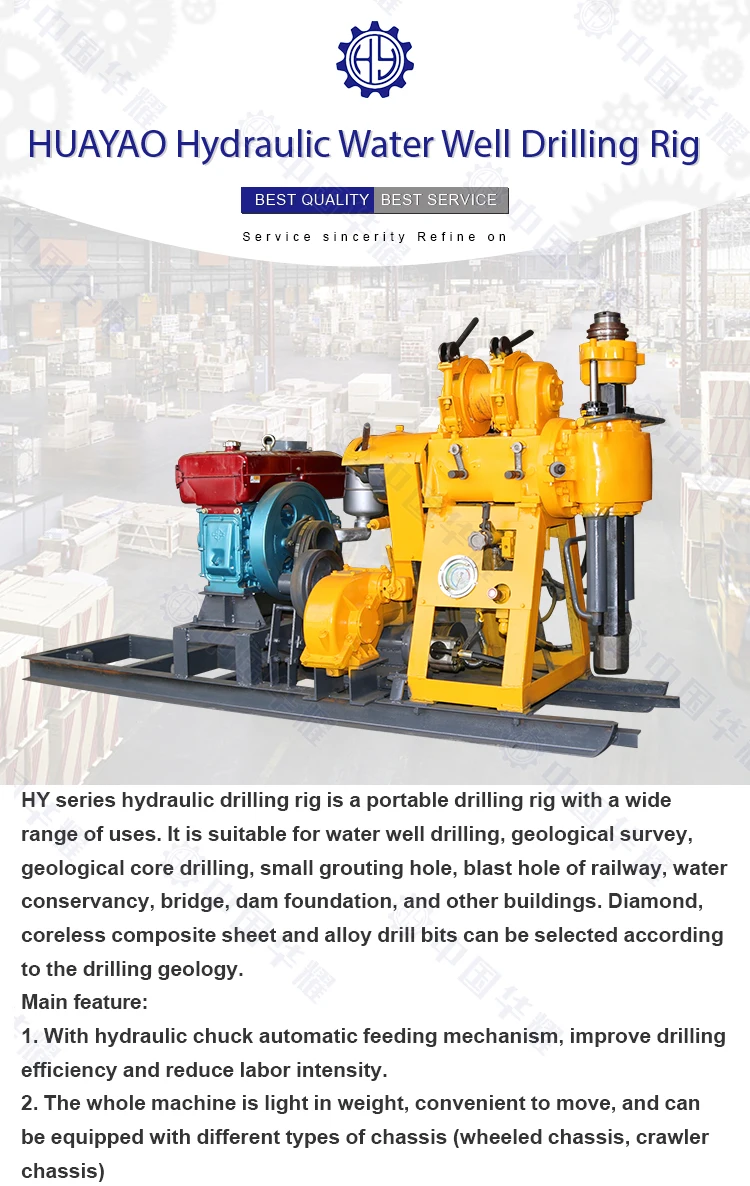 HUAYAO Hydraulic Water Well Drilling Rig

BEST QUALITY BEST SERVICE

Service sincerity Refine on

HY series hydraulic drilling rig is a portable drilling rig with a wide range of uses. It is suitable for water well drilling, geological survey, geological core drilling, small grouting hole, blast hole of railway, water conservancy, bridge, dam foundation, and other buildings. Diamond, coreless composite sheet and alloy drill bits can be selected according to the drilling geology.

Main feature:

1. With hydraulic chuck automatic feeding mechanism, improve drilling efficiency and reduce labor intensity.

2. The whole machine is light in weight, convenient to move, and can be equipped with different types of chassis (wheeled chassis, crawler chassis)

中国华耀